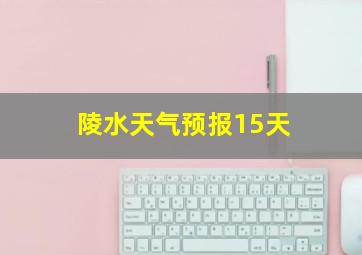 陵水天气预报15天